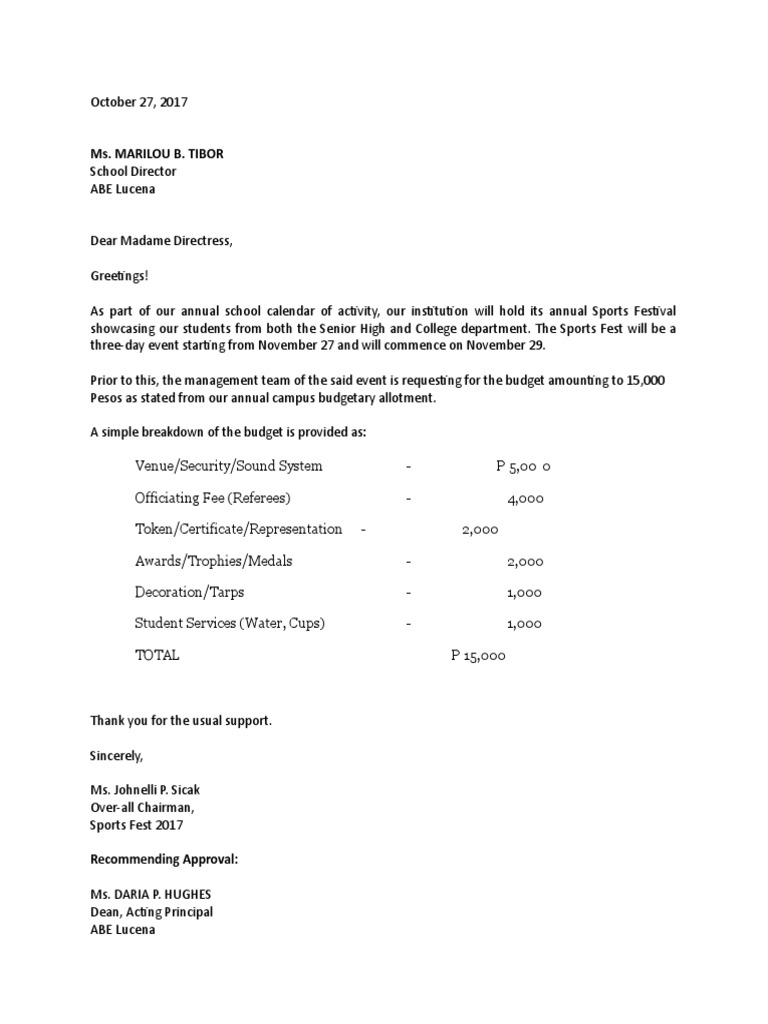 October 27, 2017

Ms. MARILOU B. TIBOR
School Director
ABE Lucena

Dear Madame Directress,

Greetings!

As part of our annual school calendar of activity, our institution will hold its annual Sports Festival showcasing our students from both the Senior High and College department. The Sports Fest will be a three-day event starting from November 27 and will commence on November 29.

Prior to this, the management team of the said event is requesting for the budget amounting to 15,000 Pesos as stated from our annual campus budgetary allotment.

A simple breakdown of the budget is provided as:

Venue/Security/Sound System - P 5,00 0

Officiating Fee (Referees) - 4,000

Token/Certificate/Representation - 2,000

Awards/Trophies/Medals - 2,000

Decoration/Tarps - 1,000

Student Services (Water, Cups) - 1,000

TOTAL P 15,000

Thank you for the usual support.

Sincerely,

Ms. Johnelli P. Sicak
Over-all Chairman,
Sports Fest 2017

Recommending Approval:

Ms. DARIA P. HUGHES
Dean, Acting Principal
ABE Lucena